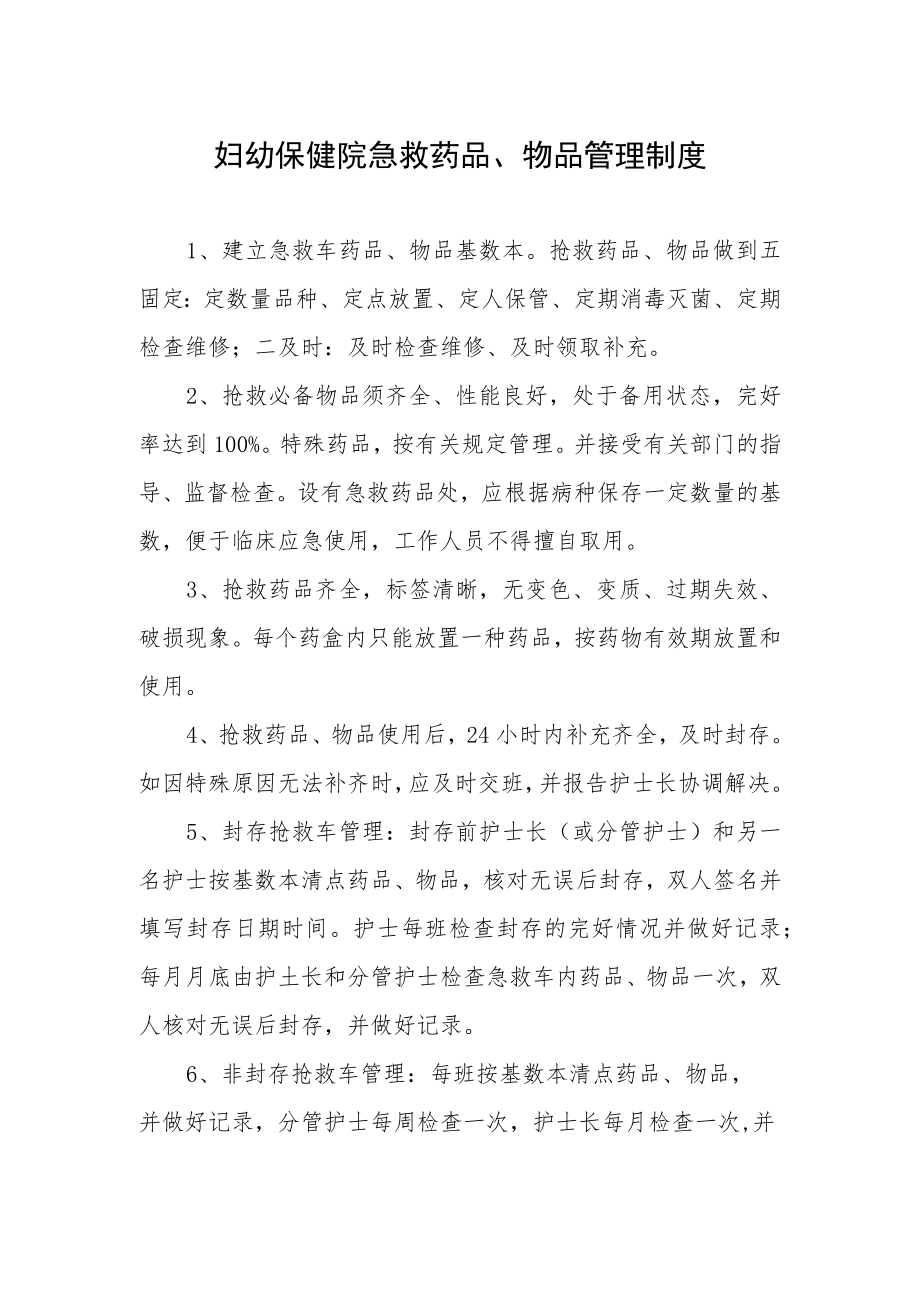 妇幼保健院急救药品、物品管理制度

1、建立急救车药品、物品基数本。抢救药品、物品做到五固定：定数量品种、定点放置、定人保管、定期消毒灭菌、定期检查维修；二及时：及时检查维修、及时领取补充。

2、抢救必备物品须齐全、性能良好，处于备用状态，完好率达到100%。特殊药品，按有关规定管理。并接受有关部门的指导、监督检查。设有急救药品处，应根据病种保存一定数量的基数，便于临床应急使用，工作人员不得擅自取用。

3、抢救药品齐全，标签清晰，无变色、变质、过期失效、破损现象。每个药盒内只能放置一种药品，按药物有效期放置和使用。

4、抢救药品、物品使用后，24小时内补充齐全，及时封存。如因特殊原因无法补齐时，应及时交班，并报告护士长协调解决。

5、封存抢救车管理：封存前护士长（或分管护士）和另一名护士按基数本清点药品、物品，核对无误后封存，双人签名并填写封存日期时间。护士每班检查封存的完好情况并做好记录；每月月底由护土长和分管护士检查急救车内药品、物品一次，双人核对无误后封存，并做好记录。

6、非封存抢救车管理：每班按基数本清点药品、物品，并做好记录，分管护士每周检查一次，护士长每月检查一次，并